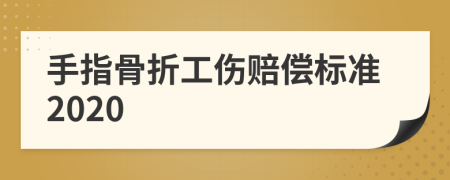 手指骨折工伤赔偿标准2020